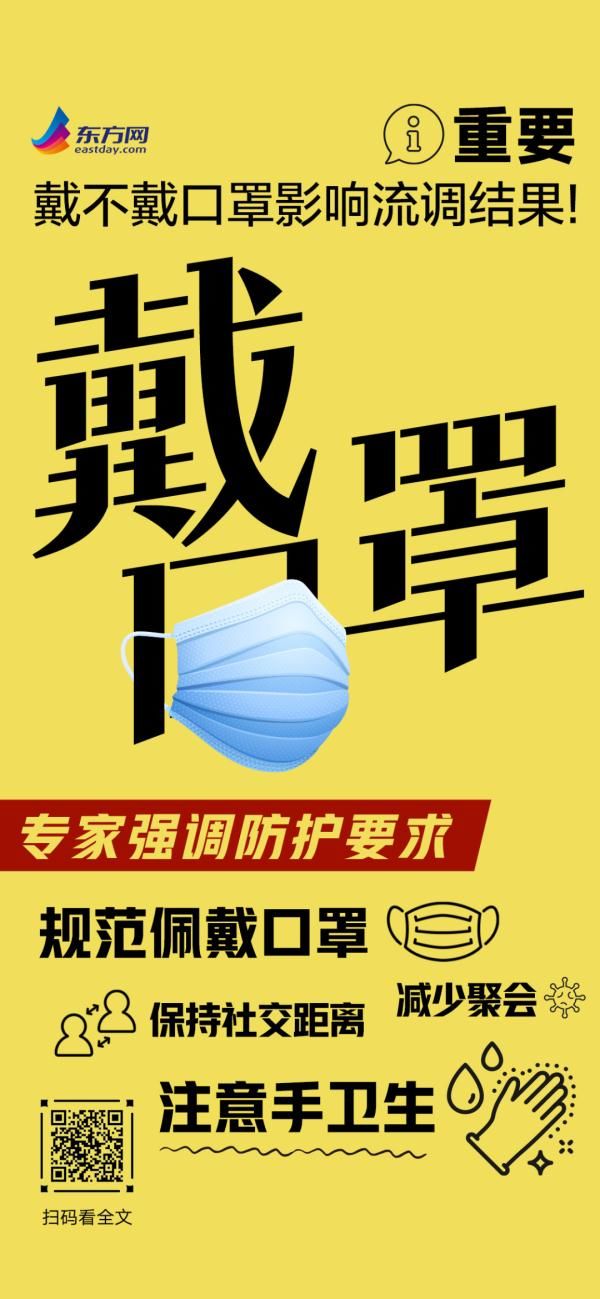 东方网
eastday.com

重要

戴不戴口罩影响流调结果!

戴口罩

专家强调防护要求

规范佩戴口罩

保持社交距离

减少聚会

注意手卫生

扫码看全文